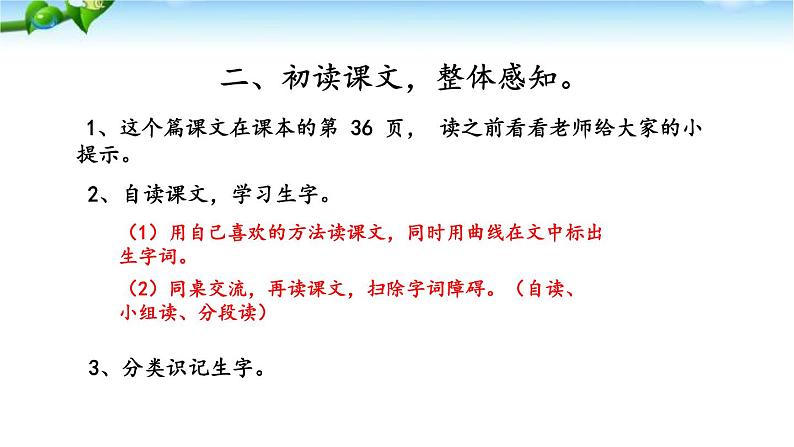 二、初读课文，整体感知。

1、这个篇课文在课本的第 36 页， 读之前看看老师给大家的小提示。

2、自读课文，学习生字。

（1）用自己喜欢的方法读课文，同时用曲线在文中标出生字词。

（2）同桌交流，再读课文，扫除字词障碍。（自读、小组读、分段读）

3、分类识记生字。